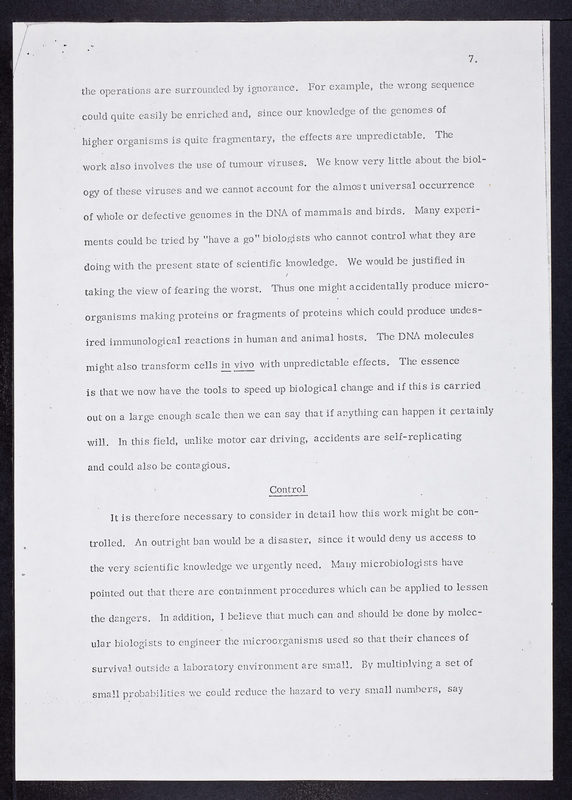 7.

the operations are surrounded by ignorance. For example, the wrong sequence could quite easily be enriched and, since our knowledge of the genomes of higher organisms is quite fragmentary, the effects are unpredictable. The work also involves the use of tumour viruses. We know very little about the biology of these viruses and we cannot account for the almost universal occurrence of whole or defective genomes in the DNA of mammals and birds. Many experiments could be tried by "have a go" biologists who cannot control what they are doing with the present state of scientific knowledge. We would be justified in taking the view of fearing the worst. Thus one might accidentally produce microorganisms making proteins or fragments of proteins which could produce undesired immunological reactions in human and animal hosts. The DNA molecules might also transform cells in vivo with unpredictable effects. The essence is that we now have the tools to speed up biological change and if this is carried out on a large enough scale then we can say that if anything can happen it certainly will. In this field, unlike motor car driving, accidents are self-replicating and could also be contagious.

Control

It is therefore necessary to consider in detail how this work might be controlled. An outright ban would be a disaster, since it would deny us access to the very scientific knowledge we urgently need. Many microbiologists have pointed out that there are containment procedures which can be applied to lessen the dangers. In addition, I believe that much can and should be done by molecular biologists to engineer the microorganisms used so that their chances of survival outside a laboratory environment are small. By multiplying a set of small probabilities we could reduce the hazard to very small numbers, say